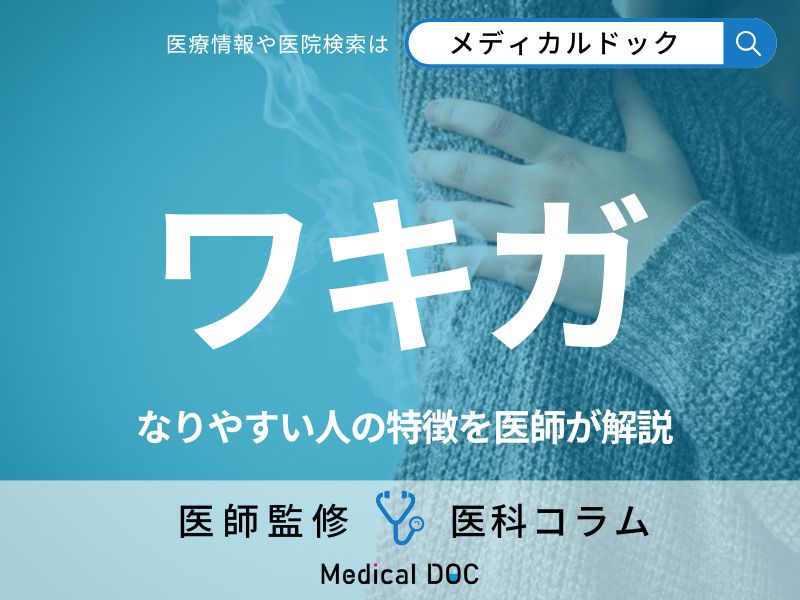 医療情報や医院検索は メディカルドック

ワキガ

なりやすい人の特徴を医師が解説

医師監修 医科コラム

Medical DOC